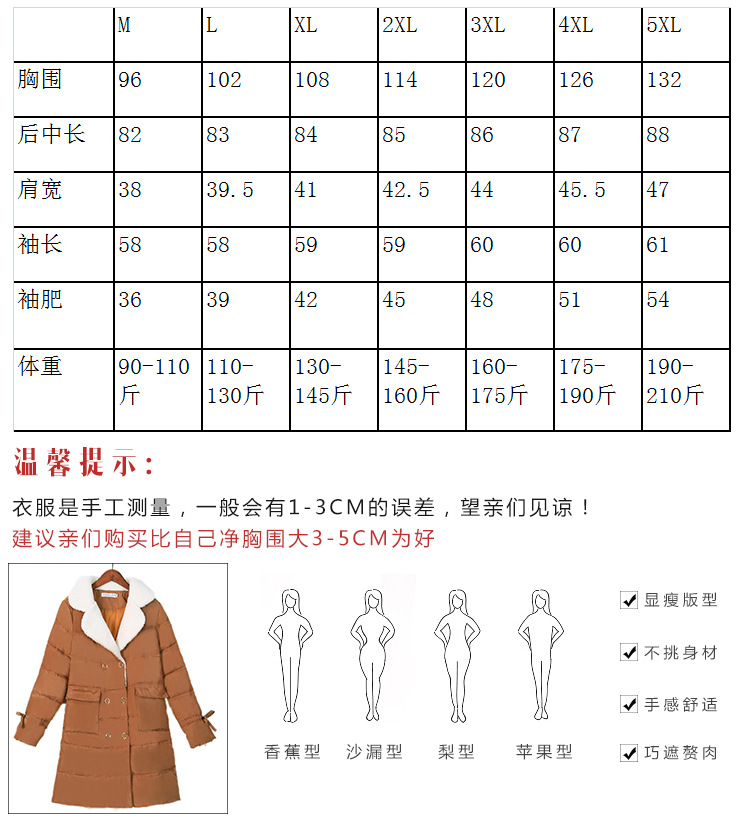 |  | M | L | XL | 2XL | 3XL | 4XL | 5XL |
|---|---|---|---|---|---|---|---|
| 胸围 | 96 | 102 | 108 | 114 | 120 | 126 | 132 |
| 后中长 | 82 | 83 | 84 | 85 | 86 | 87 | 88 |
| 肩宽 | 38 | 39.5 | 41 | 42.5 | 44 | 45.5 | 47 |
| 袖长 | 58 | 58 | 59 | 59 | 60 | 60 | 61 |
| 袖肥 | 36 | 39 | 42 | 45 | 48 | 51 | 54 |
| 体重 | 90-110斤 | 110-130斤 | 130-145斤 | 145-160斤 | 160-175斤 | 175-190斤 | 190-210斤 |

温馨提示:

衣服是手工测量，一般会有1-3CM的误差，望亲们见谅！
建议亲们购买比自己净胸围大3-5CM为好

香蕉型 沙漏型 梨型 苹果型

显瘦版型
不挑身材
手感舒适
巧遮赘肉